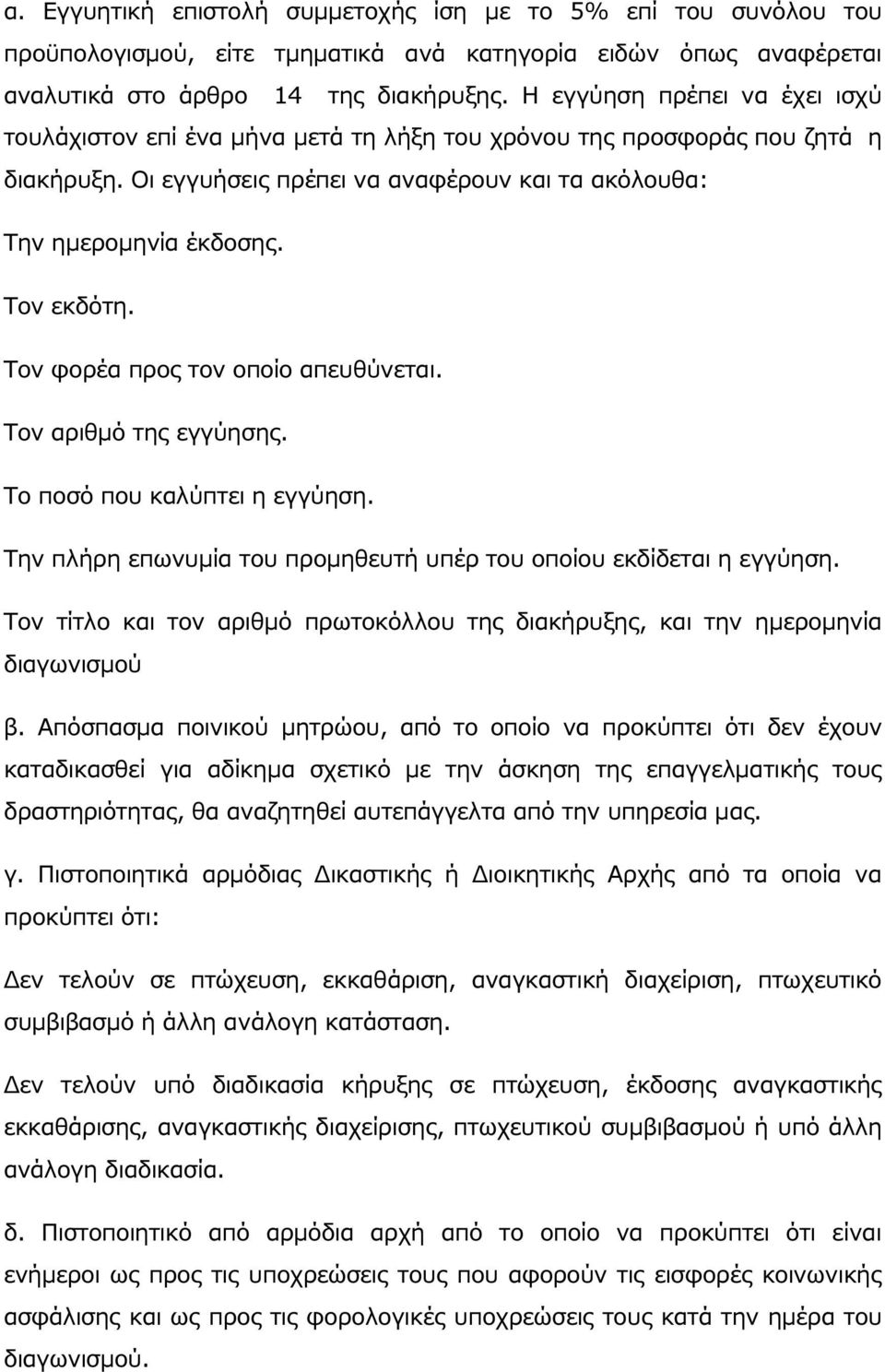 α. Εγγυητική επιστολή συμμετοχής ίση με το 5% επί του συνόλου του προϋπολογισμού, είτε τμηματικά ανά κατηγορία ειδών όπως αναφέρεται αναλυτικά στο άρθρο 14 της διακήρυξης. Η εγγύηση πρέπει να έχει ισχύ τουλάχιστον επί ένα μήνα μετά τη λήξη του χρόνου της προσφοράς που ζητά η διακήρυξη. Οι εγγυήσεις πρέπει να αναφέρουν και τα ακόλουθα:

Την ημερομηνία έκδοσης.

Τον εκδότη.

Τον φορέα προς τον οποίο απευθύνεται.

Τον αριθμό της εγγύησης.

Το ποσό που καλύπτει η εγγύηση.

Την πλήρη επωνυμία του προμηθευτή υπέρ του οποίου εκδίδεται η εγγύηση.

Τον τίτλο και τον αριθμό πρωτοκόλλου της διακήρυξης, και την ημερομηνία διαγωνισμού

β. Απόσπασμα ποινικού μητρώου, από το οποίο να προκύπτει ότι δεν έχουν καταδικασθεί για αδίκημα σχετικό με την άσκηση της επαγγελματικής τους δραστηριότητας, θα αναζητηθεί αυτεπάγγελτα από την υπηρεσία μας.

γ. Πιστοποιητικά αρμόδιας Δικαστικής ή Διοικητικής Αρχής από τα οποία να προκύπτει ότι:

Δεν τελούν σε πτώχευση, εκκαθάριση, αναγκαστική διαχείριση, πτωχευτικό συμβιβασμό ή άλλη ανάλογη κατάσταση.

Δεν τελούν υπό διαδικασία κήρυξης σε πτώχευση, έκδοσης αναγκαστικής εκκαθάρισης, αναγκαστικής διαχείρισης, πτωχευτικού συμβιβασμού ή υπό άλλη ανάλογη διαδικασία.

δ. Πιστοποιητικό από αρμόδια αρχή από το οποίο να προκύπτει ότι είναι ενήμεροι ως προς τις υποχρεώσεις τους που αφορούν τις εισφορές κοινωνικής ασφάλισης και ως προς τις φορολογικές υποχρεώσεις τους κατά την ημέρα του διαγωνισμού.